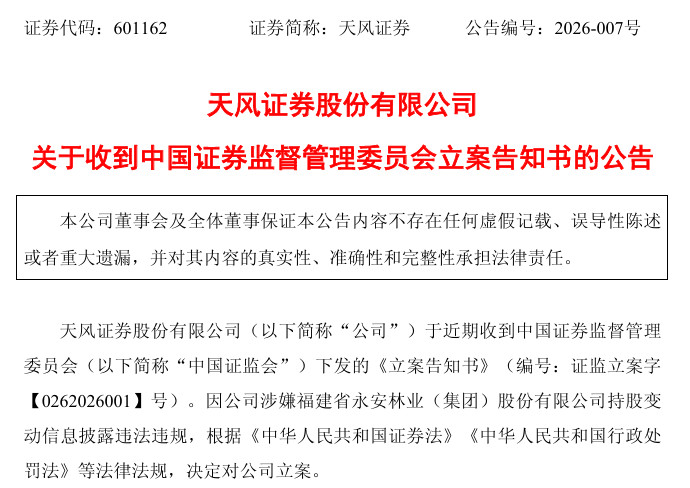 证券代码：601162　　　　证券简称：天风证券　　　　公告编号：2026-007号

天风证券股份有限公司

关于收到中国证券监督管理委员会立案告知书的公告

本公司董事会及全体董事保证本公告内容不存在任何虚假记载、误导性陈述或者重大遗漏，并对其内容的真实性、准确性和完整性承担法律责任。

天风证券股份有限公司（以下简称“公司”）于近期收到中国证券监督管理委员会（以下简称“中国证监会”）下发的《立案告知书》（编号：证监立案字【0262026001】号）。因公司涉嫌福建省永安林业（集团）股份有限公司持股变动信息披露违法违规，根据《中华人民共和国证券法》《中华人民共和国行政处罚法》等法律法规，决定对公司立案。